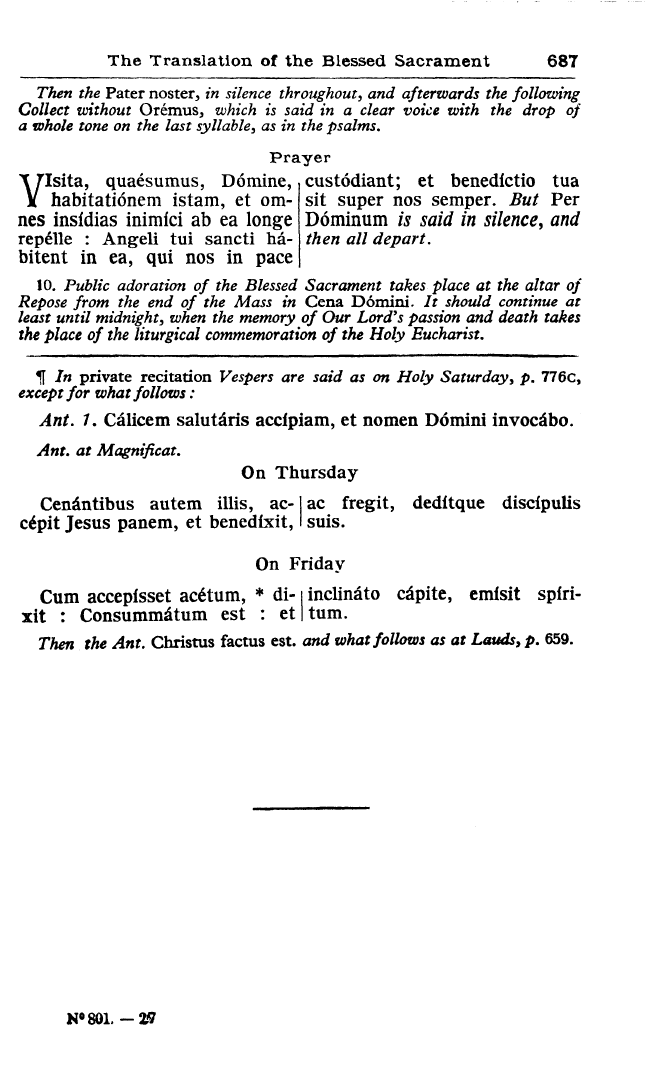 The Translation of the Blessed Sacrament 687

Then the Pater noster, in silence throughout, and afterwards the following Collect without Orémus, which is said in a clear voice with the drop of a whole tone on the last syllable, as in the psalms.

Prayer

VIsita, quaésumus, Dómine, habitatiónem istam, et omnes insídias inimíci ab ea longe repélle : Angeli tui sancti hábitent in ea, qui nos in pace custódiant; et benedíctio tua sit super nos semper. But Per Dóminum is said in silence, and then all depart.

10. Public adoration of the Blessed Sacrament takes place at the altar of Repose from the end of the Mass in Cena Dómini. It should continue at least until midnight, when the memory of Our Lord's passion and death takes the place of the liturgical commemoration of the Holy Eucharist.

¶ In private recitation Vespers are said as on Holy Saturday, p. 776c, except for what follows :

Ant. 1. Cálicem salutáris accípiam, et nomen Dómini invocábo.

Ant. at Magnificat.

On Thursday

Cenántibus autem illis, accépit Jesus panem, et benedíxit, ac fregit, dedítque discípulis suis.

On Friday

Cum accepísset acétum, * dixit : Consummátum est : et inclináto cápite, emísit spíritum.

Then the Ant. Christus factus est. and what follows as at Lauds, p. 659.

N° 801. — 27